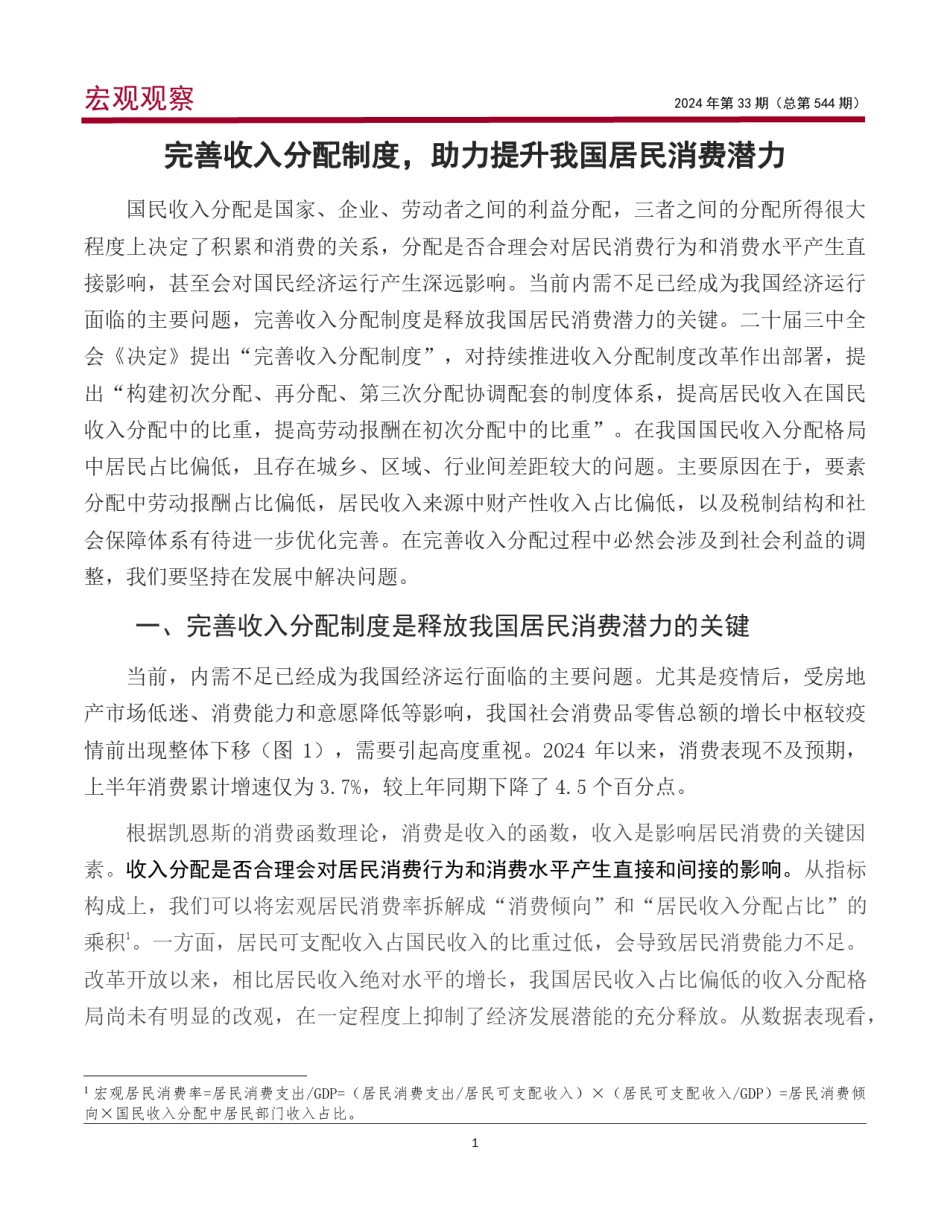 宏观观察

2024 年第 33 期（总第 544 期）

完善收入分配制度，助力提升我国居民消费潜力

国民收入分配是国家、企业、劳动者之间的利益分配，三者之间的分配所得很大程度上决定了积累和消费的关系，分配是否合理会对居民消费行为和消费水平产生直接影响，甚至会对国民经济运行产生深远影响。当前内需不足已经成为我国经济运行面临的主要问题，完善收入分配制度是释放我国居民消费潜力的关键。二十届三中全会《决定》提出“完善收入分配制度”，对持续推进收入分配制度改革作出部署，提出“构建初次分配、再分配、第三次分配协调配套的制度体系，提高居民收入在国民收入分配中的比重，提高劳动报酬在初次分配中的比重”。在我国国民收入分配格局中居民占比偏低，且存在城乡、区域、行业间差距较大的问题。主要原因在于，要素分配中劳动报酬占比偏低，居民收入来源中财产性收入占比偏低，以及税制结构和社会保障体系有待进一步优化完善。在完善收入分配过程中必然会涉及到社会利益的调整，我们要坚持在发展中解决问题。

一、完善收入分配制度是释放我国居民消费潜力的关键

当前，内需不足已经成为我国经济运行面临的主要问题。尤其是疫情后，受房地产市场低迷、消费能力和意愿降低等影响，我国社会消费品零售总额的增长中枢较疫情前出现整体下移（图 1），需要引起高度重视。2024 年以来，消费表现不及预期，上半年消费累计增速仅为 3.7%，较上年同期下降了 4.5 个百分点。

根据凯恩斯的消费函数理论，消费是收入的函数，收入是影响居民消费的关键因素。收入分配是否合理会对居民消费行为和消费水平产生直接和间接的影响。从指标构成上，我们可以将宏观居民消费率拆解成“消费倾向”和“居民收入分配占比”的乘积$^1$。一方面，居民可支配收入占国民收入的比重过低，会导致居民消费能力不足。改革开放以来，相比居民收入绝对水平的增长，我国居民收入占比偏低的收入分配格局尚未有明显的改观，在一定程度上抑制了经济发展潜能的充分释放。从数据表现看，

$^1$ 宏观居民消费率=居民消费支出/GDP=（居民消费支出/居民可支配收入）×（居民可支配收入/GDP）=居民消费倾向×国民收入分配中居民部门收入占比。

1